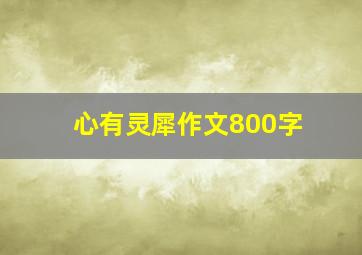 心有灵犀作文800字